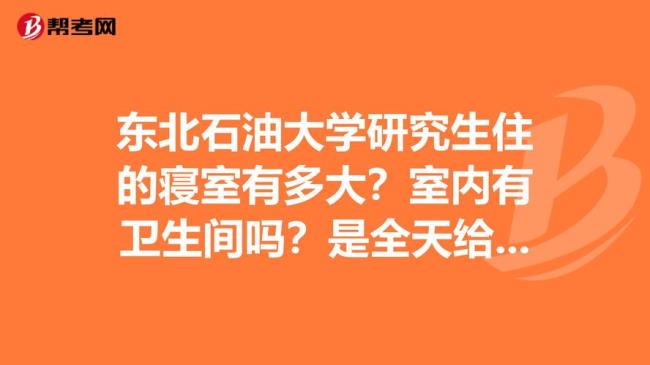 帮考网

东北石油大学研究生住的寝室有多大？室内有卫生间吗？是全天给...